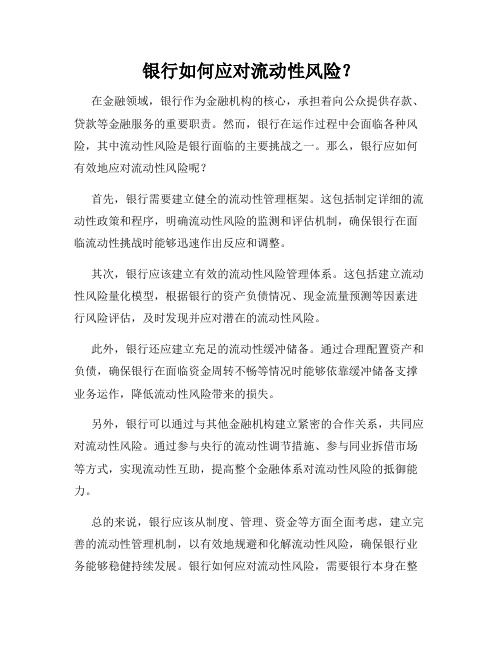 银行如何应对流动性风险？

在金融领域，银行作为金融机构的核心，承担着向公众提供存款、贷款等金融服务的重要职责。然而，银行在运作过程中会面临各种风险，其中流动性风险是银行面临的主要挑战之一。那么，银行应如何有效地应对流动性风险呢？

首先，银行需要建立健全的流动性管理框架。这包括制定详细的流动性政策和程序，明确流动性风险的监测和评估机制，确保银行在面临流动性挑战时能够迅速作出反应和调整。

其次，银行应该建立有效的流动性风险管理体系。这包括建立流动性风险量化模型，根据银行的资产负债情况、现金流量预测等因素进行风险评估，及时发现并应对潜在的流动性风险。

此外，银行还应建立充足的流动性缓冲储备。通过合理配置资产和负债，确保银行在面临资金周转不畅等情况时能够依靠缓冲储备支撑业务运作，降低流动性风险带来的损失。

另外，银行可以通过与其他金融机构建立紧密的合作关系，共同应对流动性风险。通过参与央行的流动性调节措施、参与同业拆借市场等方式，实现流动性互助，提高整个金融体系对流动性风险的抵御能力。

总的来说，银行应该从制度、管理、资金等方面全面考虑，建立完善的流动性管理机制，以有效地规避和化解流动性风险，确保银行业务能够稳健持续发展。银行如何应对流动性风险，需要银行本身在整